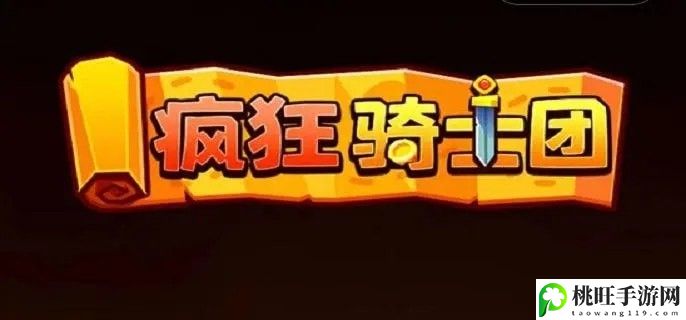 疯狂骑士团

桃旺手游网
taowang119.com